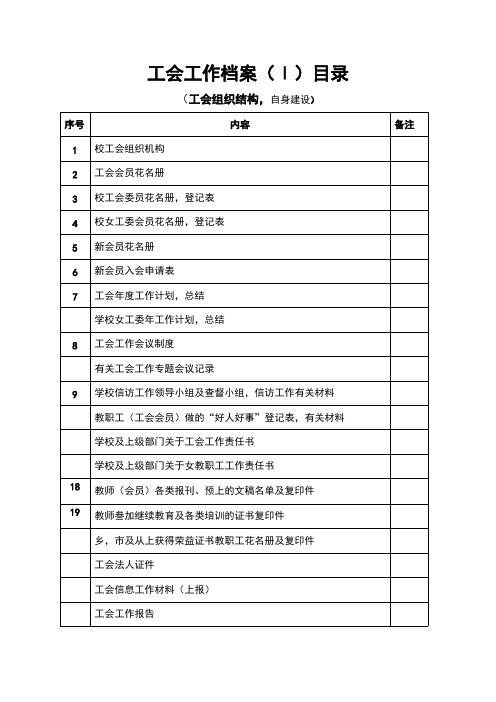 工会工作档案（Ⅰ）目录

（工会组织结构，自身建设）

| 序号 | 内容 | 备注 |
|---|---|---|
| 1 | 校工会组织机构 | |
| 2 | 工会会员花名册 | |
| 3 | 校工会委员花名册，登记表 | |
| 4 | 校女工委会员花名册，登记表 | |
| 5 | 新会员花名册 | |
| 6 | 新会员入会申请表 | |
| 7 | 工会年度工作计划，总结 | |
| | 学校女工委年工作计划，总结 | |
| 8 | 工会工作会议制度 | |
| | 有关工会工作专题会议记录 | |
| 9 | 学校信访工作领导小组及查督小组，信访工作有关材料 | |
| | 教职工（工会会员）做的“好人好事”登记表，有关材料 | |
| | 学校及上级部门关于工会工作责任书 | |
| | 学校及上级部门关于女教职工工作责任书 | |
| 18 | 教师（会员）各类报刊、预上的文稿名单及复印件 | |
| 19 | 教师叁加继续教育及各类培训的证书复印件 | |
| | 乡，市及从上获得荣益证书教职工花名册及复印件 | |
| | 工会法人证件 | |
| | 工会信息工作材料（上报） | |
| | 工会工作报告 | |